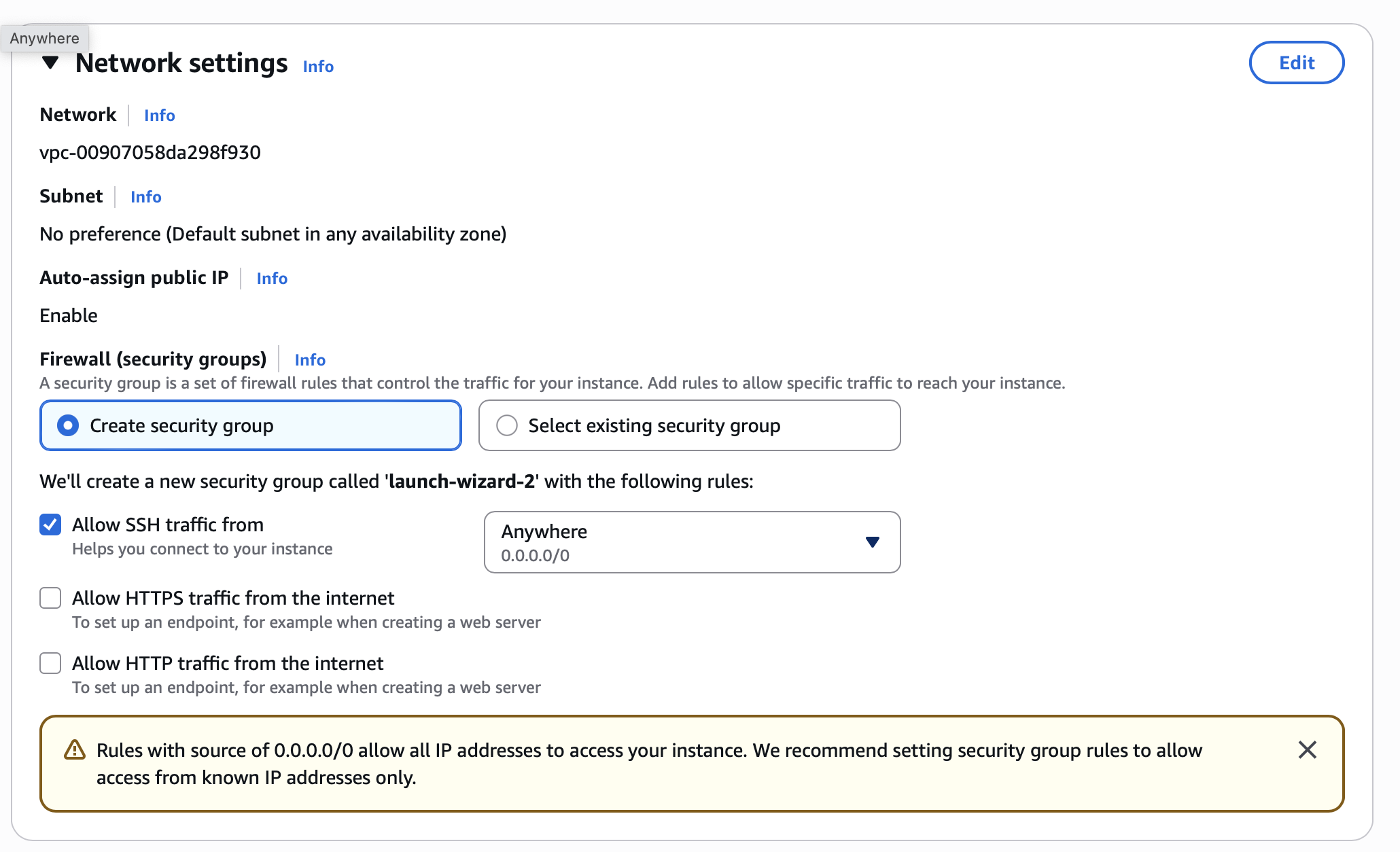 Anywhere

Network settings Info

Edit

Network Info

vpc-00907058da298f930

Subnet Info

No preference (Default subnet in any availability zone)

Auto-assign public IP Info

Enable

Firewall (security groups) Info

A security group is a set of firewall rules that control the traffic for your instance. Add rules to allow specific traffic to reach your instance.

Create security group

Select existing security group

We'll create a new security group called 'launch-wizard-2' with the following rules:

Allow SSH traffic from
Helps you connect to your instance

Anywhere
0.0.0.0/0

Allow HTTPS traffic from the internet
To set up an endpoint, for example when creating a web server

Allow HTTP traffic from the internet
To set up an endpoint, for example when creating a web server

Rules with source of 0.0.0.0/0 allow all IP addresses to access your instance. We recommend setting security group rules to allow access from known IP addresses only.